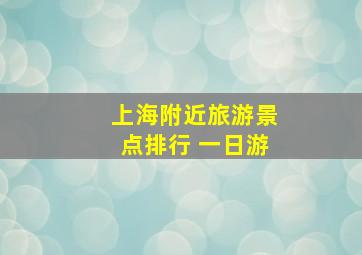 上海附近旅游景点排行 一日游